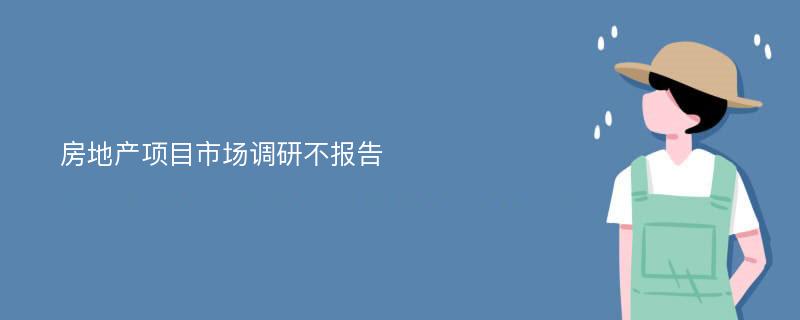 房地产项目市场调研不报告